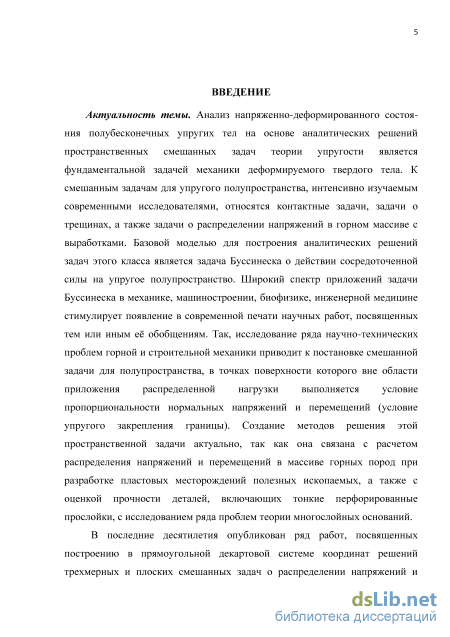 5

ВВЕДЕНИЕ

Актуальность темы. Анализ напряженно-деформированного состояния полубесконечных упругих тел на основе аналитических решений пространственных смешанных задач теории упругости является фундаментальной задачей механики деформируемого твердого тела. К смешанным задачам для упругого полупространства, интенсивно изучаемым современными исследователями, относятся контактные задачи, задачи о трещинах, а также задачи о распределении напряжений в горном массиве с выработками. Базовой моделью для построения аналитических решений задач этого класса является задача Буссинеска о действии сосредоточенной силы на упругое полупространство. Широкий спектр приложений задачи Буссинеска в механике, машиностроении, биофизике, инженерной медицине стимулирует появление в современной печати научных работ, посвященных тем или иным её обобщениям. Так, исследование ряда научно-технических проблем горной и строительной механики приводит к постановке смешанной задачи для полупространства, в точках поверхности которого вне области приложения распределенной нагрузки выполняется условие пропорциональности нормальных напряжений и перемещений (условие упругого закрепления границы). Создание методов решения этой пространственной задачи актуально, так как она связана с расчетом распределения напряжений и перемещений в массиве горных пород при разработке пластовых месторождений полезных ископаемых, а также с оценкой прочности деталей, включающих тонкие перфорированные прослойки, с исследованием ряда проблем теории многослойных оснований.

В последние десятилетия опубликован ряд работ, посвященных построению в прямоугольной декартовой системе координат решений трехмерных и плоских смешанных задач о распределении напряжений и

dsLib.net
библиотека диссертаций